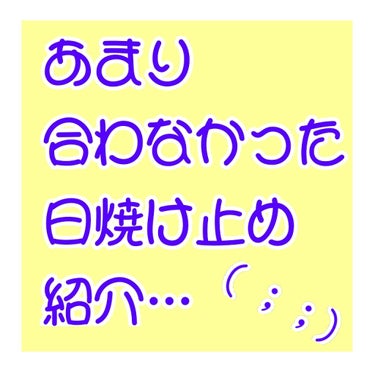 あまり
合わなかった
日焼け止め
紹介…（；；）